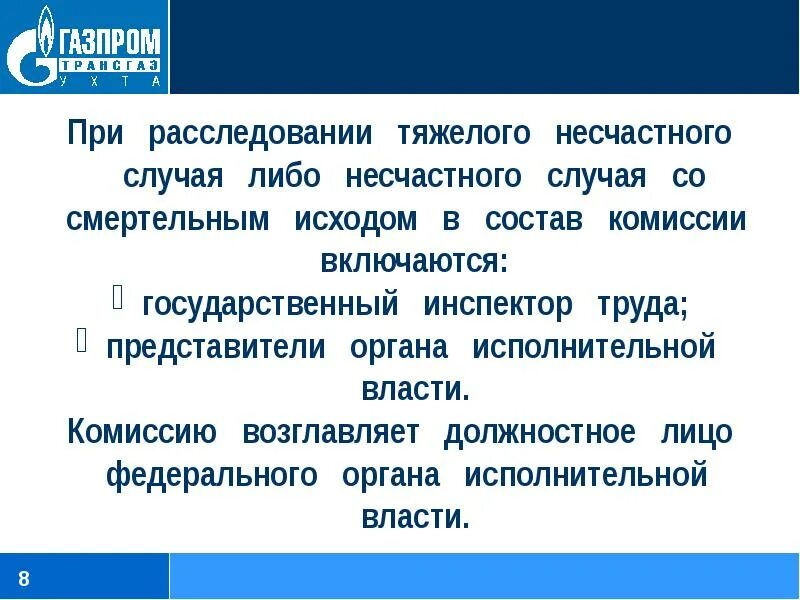 ГАЗПРОМ
ТРАНСГАЗ
УХТА

При расследовании тяжелого несчастного случая либо несчастного случая со смертельным исходом в состав комиссии включаются:

 государственный инспектор труда;
 представители органа исполнительной власти.

Комиссию возглавляет должностное лицо федерального органа исполнительной власти.

8